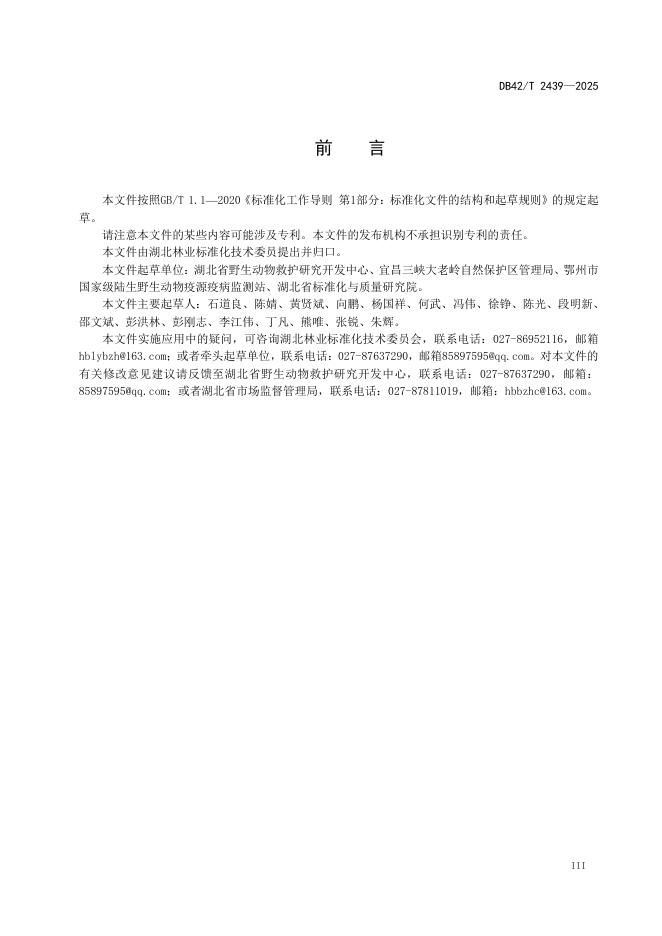 DB42/T 2439—2025

前　言

本文件按照GB/T 1.1—2020《标准化工作导则 第1部分：标准化文件的结构和起草规则》的规定起草。

请注意本文件的某些内容可能涉及专利。本文件的发布机构不承担识别专利的责任。

本文件由湖北林业标准化技术委员提出并归口。

本文件起草单位：湖北省野生动物救护研究开发中心、宜昌三峡大老岭自然保护区管理局、鄂州市国家级陆生野生动物疫源疫病监测站、湖北省标准化与质量研究院。

本文件主要起草人：石道良、陈婧、黄贤斌、向鹏、杨国祥、何武、冯伟、徐铮、陈光、段明新、邵文斌、彭洪林、彭刚志、李江伟、丁凡、熊唯、张锐、朱辉。

本文件实施应用中的疑问，可咨询湖北林业标准化技术委员会，联系电话：027-86952116，邮箱hblybzh@163.com；或者牵头起草单位，联系电话：027-87637290，邮箱85897595@qq.com。对本文件的有关修改意见建议请反馈至湖北省野生动物救护研究开发中心，联系电话：027-87637290，邮箱：85897595@qq.com；或者湖北省市场监督管理局，联系电话：027-87811019，邮箱：hbbzhc@163.com。

III